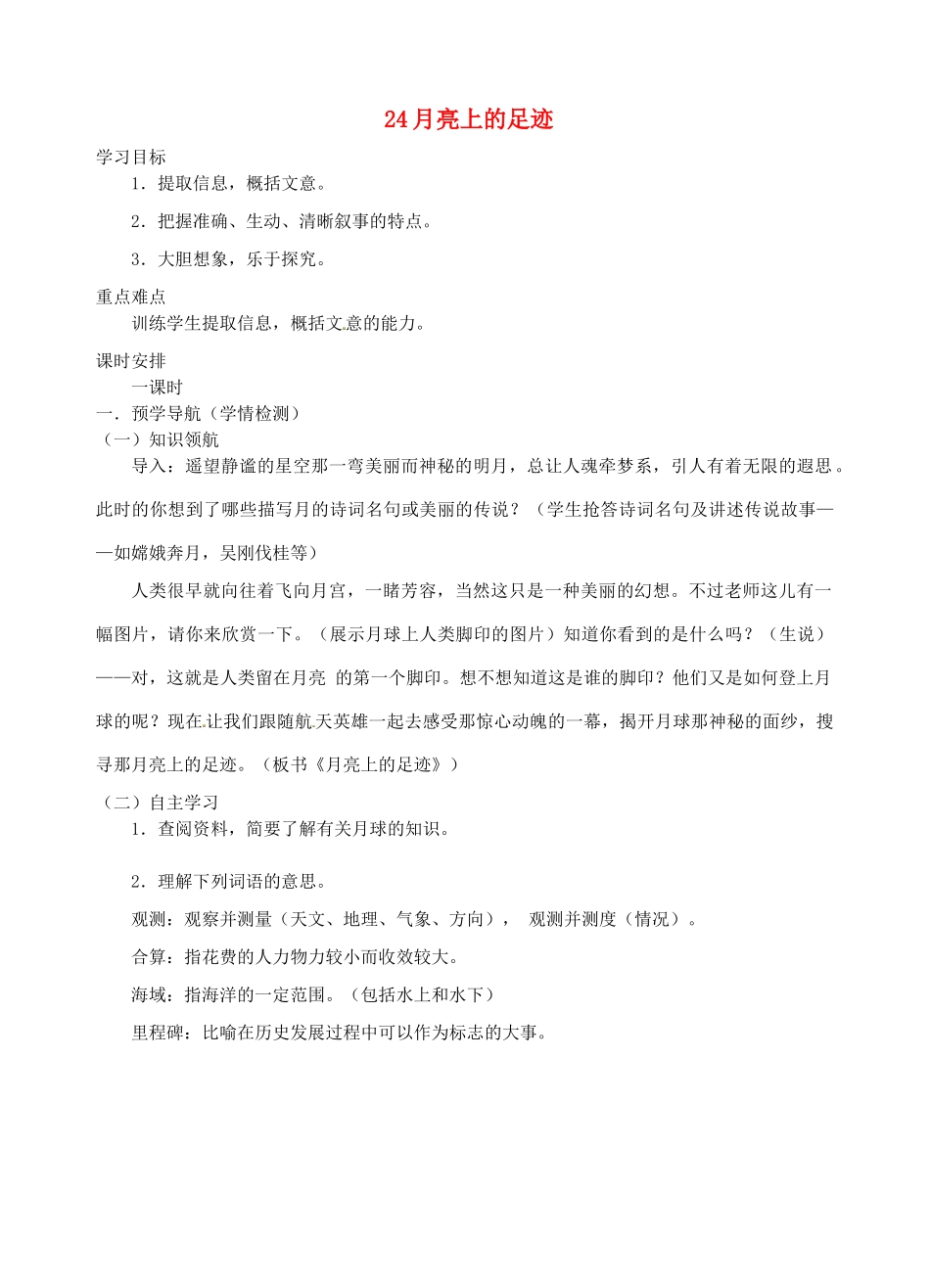 24月亮上的足迹

学习目标

1．提取信息，概括文意。

2．把握准确、生动、清晰叙事的特点。

3．大胆想象，乐于探究。

重点难点

训练学生提取信息，概括文意的能力。

课时安排

一课时

一．预学导航（学情检测）

（一）知识领航

导入：遥望静谧的星空那一弯美丽而神秘的明月，总让人魂牵梦系，引人有着无限的遐思。此时的你想到了哪些描写月的诗词名句或美丽的传说？（学生抢答诗词名句及讲述传说故事——如嫦娥奔月，吴刚伐桂等）

人类很早就向往着飞向月宫，一睹芳容，当然这只是一种美丽的幻想。不过老师这儿有一幅图片，请你来欣赏一下。（展示月球上人类脚印的图片）知道你看到的是什么吗？（生说）——对，这就是人类留在月亮 的第一个脚印。想不想知道这是谁的脚印？他们又是如何登上月球的呢？现在让我们跟随航天英雄一起去感受那惊心动魄的一幕，揭开月球那神秘的面纱，搜寻那月亮上的足迹。（板书《月亮上的足迹》）

（二）自主学习

1．查阅资料，简要了解有关月球的知识。

2．理解下列词语的意思。

观测：观察并测量（天文、地理、气象、方向）， 观测并测度（情况）。

合算：指花费的人力物力较小而收效较大。

海域：指海洋的一定范围。（包括水上和水下）

里程碑：比喻在历史发展过程中可以作为标志的大事。